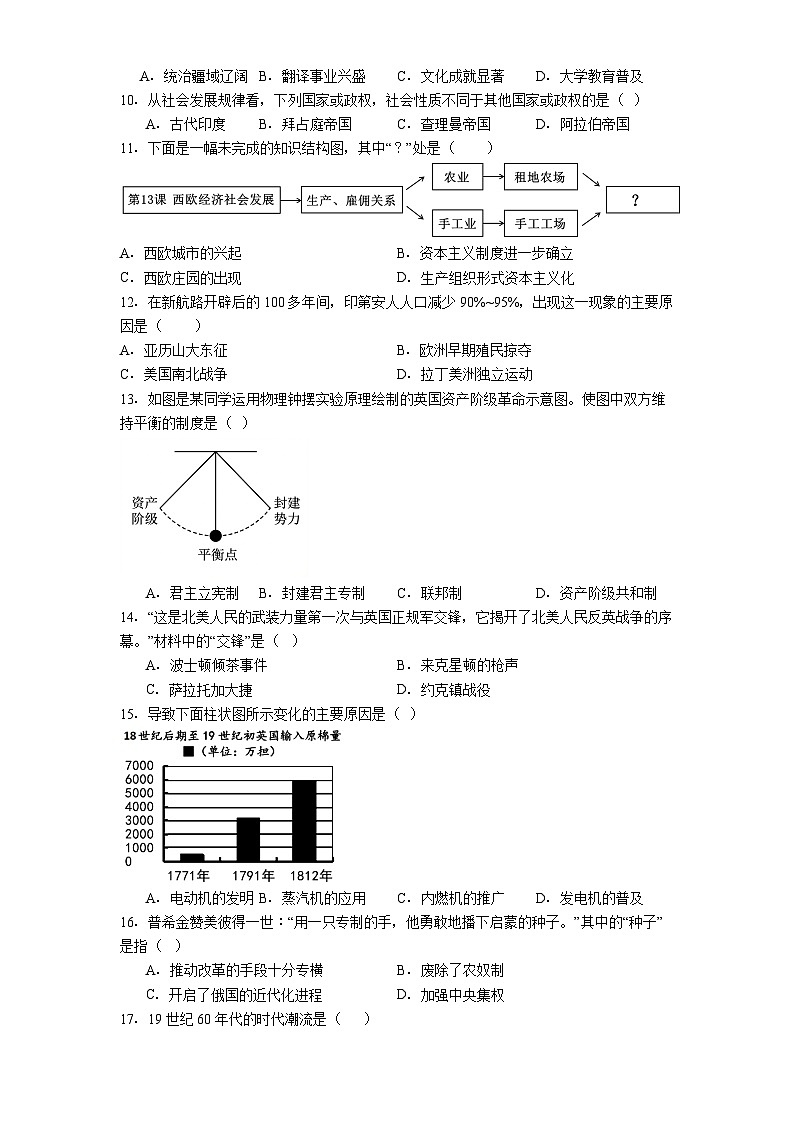 A．统治疆域辽阔 B．翻译事业兴盛 C．文化成就显著 D．大学教育普及

10．从社会发展规律看，下列国家或政权，社会性质不同于其他国家或政权的是（ ）

A．古代印度 B．拜占庭帝国 C．查理曼帝国 D．阿拉伯帝国

11．下面是一幅未完成的知识结构图，其中“？”处是（ ）

第13课 西欧经济社会发展
生产、雇佣关系
农业
租地农场
手工业
手工工场
？

A．西欧城市的兴起 B．资本主义制度进一步确立
C．西欧庄园的出现 D．生产组织形式资本主义化

12．在新航路开辟后的100多年间，印第安人人口减少90%~95%，出现这一现象的主要原因是（ ）

A．亚历山大东征 B．欧洲早期殖民掠夺
C．美国南北战争 D．拉丁美洲独立运动

13．如图是某同学运用物理钟摆实验原理绘制的英国资产阶级革命示意图。使图中双方维持平衡的制度是（ ）

资产阶级
封建势力
平衡点

A．君主立宪制 B．封建君主专制 C．联邦制 D．资产阶级共和制

14．“这是北美人民的武装力量第一次与英国正规军交锋，它揭开了北美人民反英战争的序幕。”材料中的“交锋”是（ ）

A．波士顿倾茶事件 B．来克星顿的枪声
C．萨拉托加大捷 D．约克镇战役

15．导致下面柱状图所示变化的主要原因是（ ）

18世纪后期至19世纪初英国输入原棉量
■（单位：万担）
7000
6000
5000
4000
3000
2000
1000
0
1771年 1791年 1812年

A．电动机的发明 B．蒸汽机的应用 C．内燃机的推广 D．发电机的普及

16．普希金赞美彼得一世：“用一只专制的手，他勇敢地播下启蒙的种子。”其中的“种子”是指（ ）

A．推动改革的手段十分专横 B．废除了农奴制
C．开启了俄国的近代化进程 D．加强中央集权

17．19世纪60年代的时代潮流是（ ）